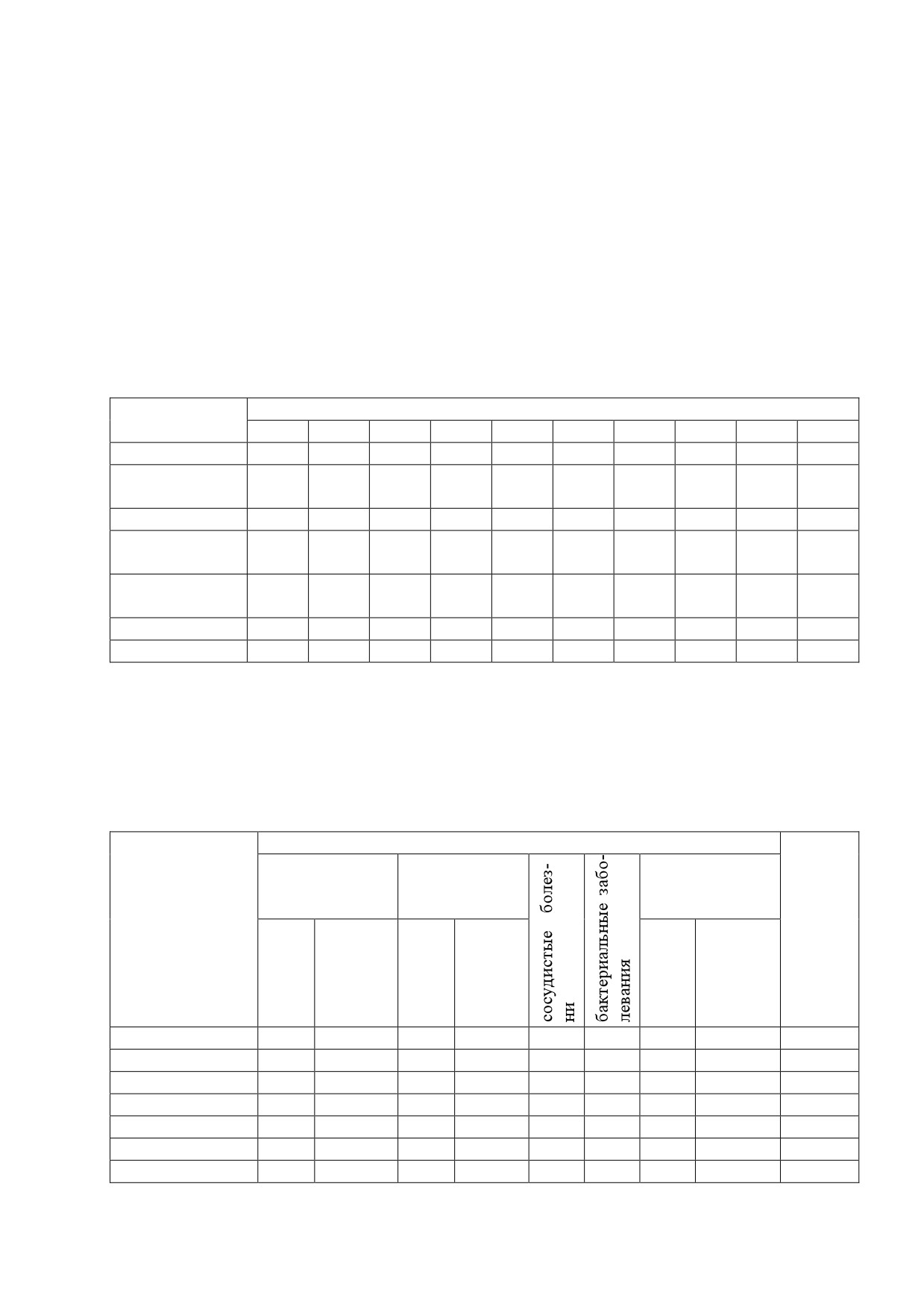 сосудистые болезни

бактериальные заболевания